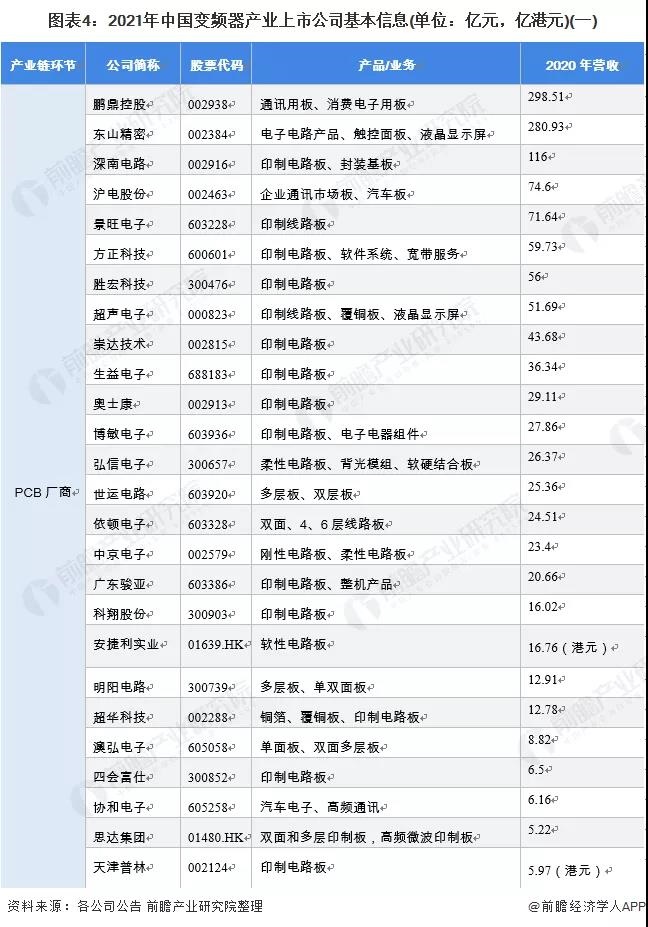 图表4：2021年中国变频器产业上市公司基本信息(单位：亿元，亿港元)(一)

| 产业链环节 | 公司简称 | 股票代码 | 产品/业务 | 2020 年营收 |
|---|---|---|---|---|
| PCB 厂商 | 鹏鼎控股 | 002938 | 通讯用板、消费电子用板 | 298.51 |
| | 东山精密 | 002384 | 电子电路产品、触控面板、液晶显示屏 | 280.93 |
| | 深南电路 | 002916 | 印制电路板、封装基板 | 116 |
| | 沪电股份 | 002463 | 企业通讯市场板、汽车板 | 74.6 |
| | 景旺电子 | 603228 | 印制线路板 | 71.64 |
| | 方正科技 | 600601 | 印制电路板、软件系统、宽带服务 | 59.73 |
| | 胜宏科技 | 300476 | 印制电路板 | 56 |
| | 超声电子 | 000823 | 印制线路板、覆铜板、液晶显示屏 | 51.69 |
| | 崇达技术 | 002815 | 印制电路板 | 43.68 |
| | 生益电子 | 688183 | 印制电路板 | 36.34 |
| | 奥士康 | 002913 | 印制电路板 | 29.11 |
| | 博敏电子 | 603936 | 印制电路板、电子电器组件 | 27.86 |
| | 弘信电子 | 300657 | 柔性电路板、背光模组、软硬结合板 | 26.37 |
| | 世运电路 | 603920 | 多层板、双层板 | 25.36 |
| | 依顿电子 | 603328 | 双面、4、6 层线路板 | 24.51 |
| | 中京电子 | 002579 | 刚性电路板、柔性电路板 | 23.4 |
| | 广东骏亚 | 603386 | 印制电路板、整机产品 | 20.66 |
| | 科翔股份 | 300903 | 印制电路板 | 16.02 |
| | 安捷利实业 | 01639.HK | 软性电路板 | 16.76（港元） |
| | 明阳电路 | 300739 | 多层板、单双面板 | 12.91 |
| | 超华科技 | 002288 | 铜箔、覆铜板、印制电路板 | 12.78 |
| | 澳弘电子 | 605058 | 单面板、双面多层板 | 8.82 |
| | 四会富仕 | 300852 | 印制电路板 | 6.5 |
| | 协和电子 | 605258 | 汽车电子、高频通讯 | 6.16 |
| | 思达集团 | 01480.HK | 双面和多层印制板，高频微波印制板 | 5.22 |
| | 天津普林 | 002124 | 印制电路板 | 5.97（港元） |

资料来源：各公司公告 前瞻产业研究院整理

@前瞻经济学人APP